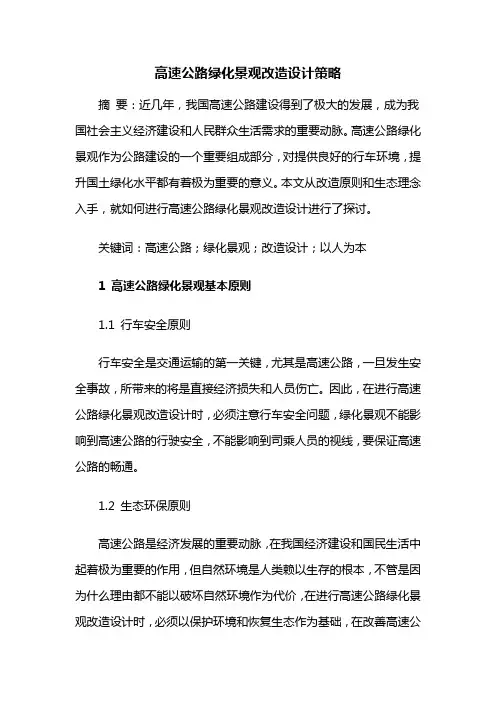 高速公路绿化景观改造设计策略

摘 要：近几年，我国高速公路建设得到了极大的发展，成为我国社会主义经济建设和人民群众生活需求的重要动脉。高速公路绿化景观作为公路建设的一个重要组成部分，对提供良好的行车环境，提升国土绿化水平都有着极为重要的意义。本文从改造原则和生态理念入手，就如何进行高速公路绿化景观改造设计进行了探讨。

关键词：高速公路；绿化景观；改造设计；以人为本

1 高速公路绿化景观基本原则

1.1 行车安全原则

行车安全是交通运输的第一关键，尤其是高速公路，一旦发生安全事故，所带来的将是直接经济损失和人员伤亡。因此，在进行高速公路绿化景观改造设计时，必须注意行车安全问题，绿化景观不能影响到高速公路的行驶安全，不能影响到司乘人员的视线，要保证高速公路的畅通。

1.2 生态环保原则

高速公路是经济发展的重要动脉，在我国经济建设和国民生活中起着极为重要的作用，但自然环境是人类赖以生存的根本，不管是因为什么理由都不能以破坏自然环境作为代价，在进行高速公路绿化景观改造设计时，必须以保护环境和恢复生态作为基础，在改善高速公